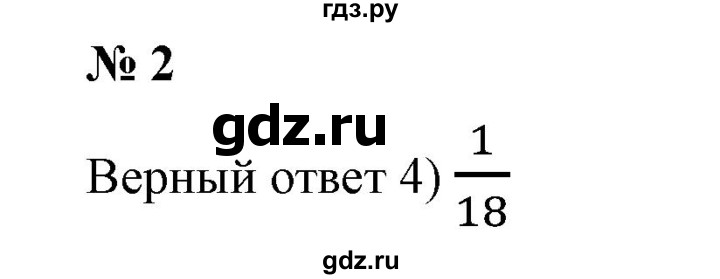 гдз.ру

№ 2

gdz.ru

Верный ответ 4) $\frac{1}{18}$

gdz.ru